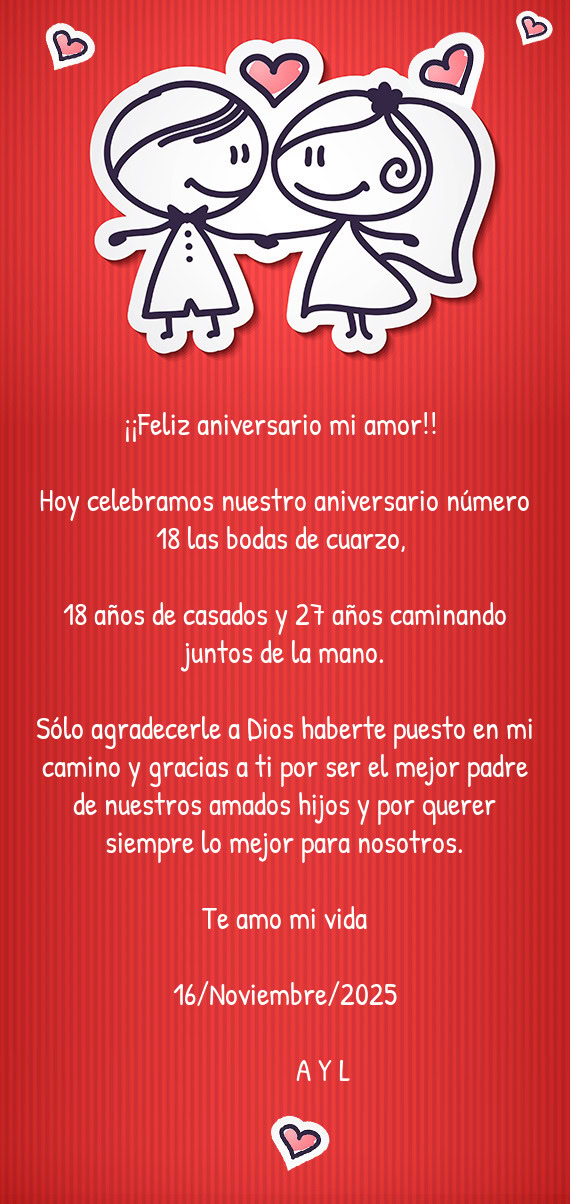 ¡¡Feliz aniversario mi amor!!

Hoy celebramos nuestro aniversario número 18 las bodas de cuarzo,

18 años de casados y 27 años caminando juntos de la mano.

Sólo agradecerle a Dios haberte puesto en mi camino y gracias a ti por ser el mejor padre de nuestros amados hijos y por querer siempre lo mejor para nosotros.

Te amo mi vida

16/Noviembre/2025

A Y L